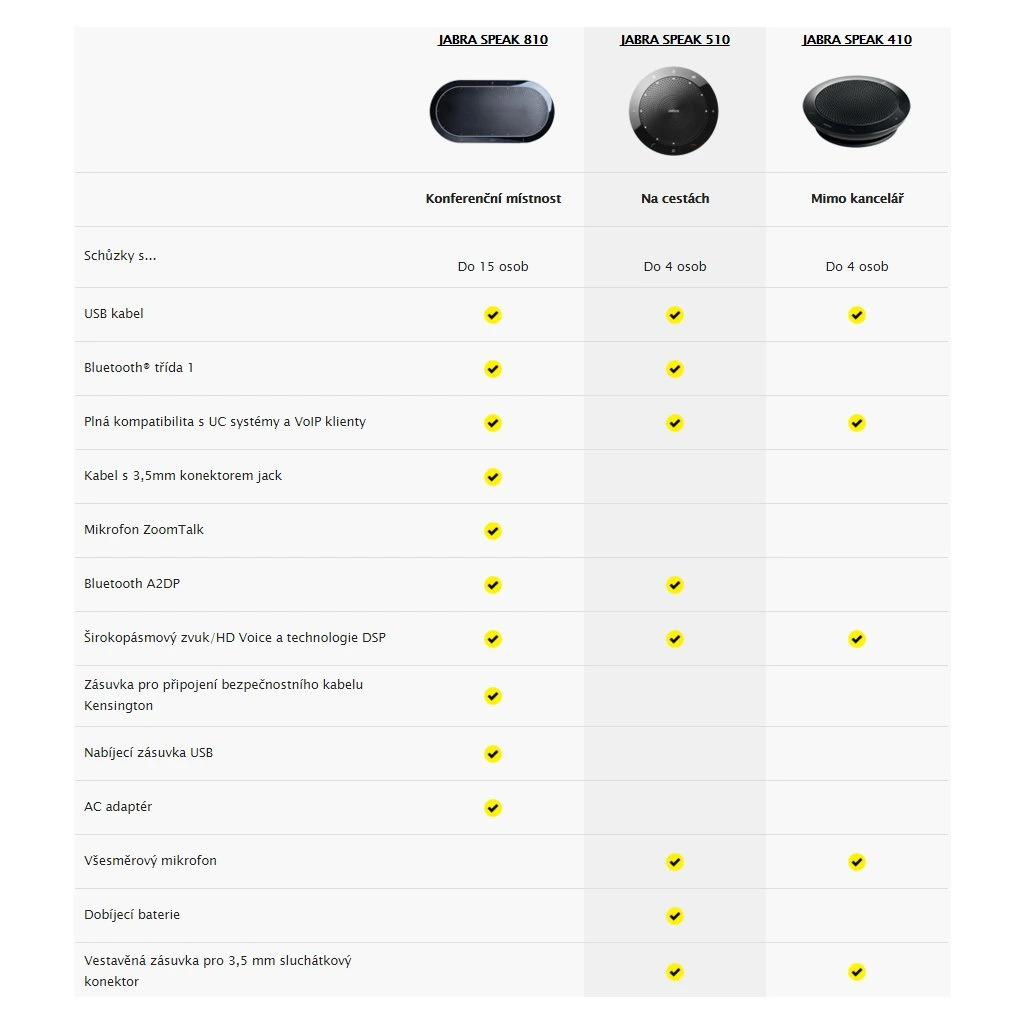 | | JABRA SPEAK 810 | JABRA SPEAK 510 | JABRA SPEAK 410 |
|---|---|---|---|
| | Konferenční místnost | Na cestách | Mimo kancelář |
| Schůzky s... | Do 15 osob | Do 4 osob | Do 4 osob |
| USB kabel | ✔ | ✔ | ✔ |
| Bluetooth® třída 1 | ✔ | ✔ | |
| Plná kompatibilita s UC systémy a VoIP klienty | ✔ | ✔ | ✔ |
| Kabel s 3,5mm konektorem jack | ✔ | | |
| Mikrofon ZoomTalk | ✔ | | |
| Bluetooth A2DP | ✔ | ✔ | |
| Širokopásmový zvuk/HD Voice a technologie DSP | ✔ | ✔ | ✔ |
| Zásuvka pro připojení bezpečnostního kabelu Kensington | ✔ | | |
| Nabíjecí zásuvka USB | ✔ | | |
| AC adaptér | ✔ | | |
| Všesměrový mikrofon | | ✔ | ✔ |
| Dobíjecí baterie | | ✔ | |
| Vestavěná zásuvka pro 3,5 mm sluchátkový konektor | | ✔ | ✔ |